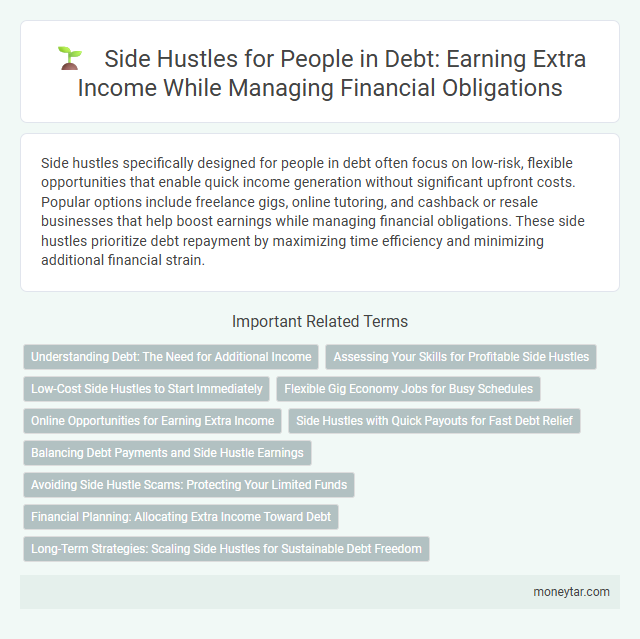 Side Hustles for People in Debt: Earning Extra Income While Managing Financial Obligations

Side hustles specifically designed for people in debt often focus on low-risk, flexible opportunities that enable quick income generation without significant upfront costs. Popular options include freelance gigs, online tutoring, and cashback or resale businesses that help boost earnings while managing financial obligations. These side hustles prioritize debt repayment by maximizing time efficiency and minimizing additional financial strain.

Important Related Terms

Understanding Debt: The Need for Additional Income

Assessing Your Skills for Profitable Side Hustles

Low-Cost Side Hustles to Start Immediately

Flexible Gig Economy Jobs for Busy Schedules

Online Opportunities for Earning Extra Income

Side Hustles with Quick Payouts for Fast Debt Relief

Balancing Debt Payments and Side Hustle Earnings

Avoiding Side Hustle Scams: Protecting Your Limited Funds

Financial Planning: Allocating Extra Income Toward Debt

Long-Term Strategies: Scaling Side Hustles for Sustainable Debt Freedom

moneytar.com